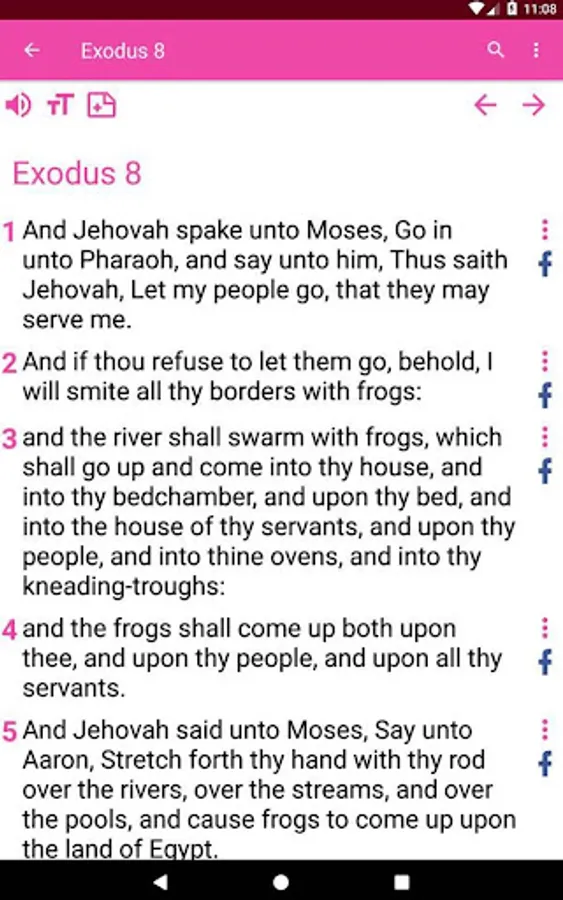 11:08

Exodus 8

Exodus 8

1 And Jehovah spake unto Moses, Go in unto Pharaoh, and say unto him, Thus saith Jehovah, Let my people go, that they may serve me.

2 And if thou refuse to let them go, behold, I will smite all thy borders with frogs:

3 and the river shall swarm with frogs, which shall go up and come into thy house, and into thy bedchamber, and upon thy bed, and into the house of thy servants, and upon thy people, and into thine ovens, and into thy kneading-troughs:

4 and the frogs shall come up both upon thee, and upon thy people, and upon all thy servants.

5 And Jehovah said unto Moses, Say unto Aaron, Stretch forth thy hand with thy rod over the rivers, over the streams, and over the pools, and cause frogs to come up upon the land of Egypt.